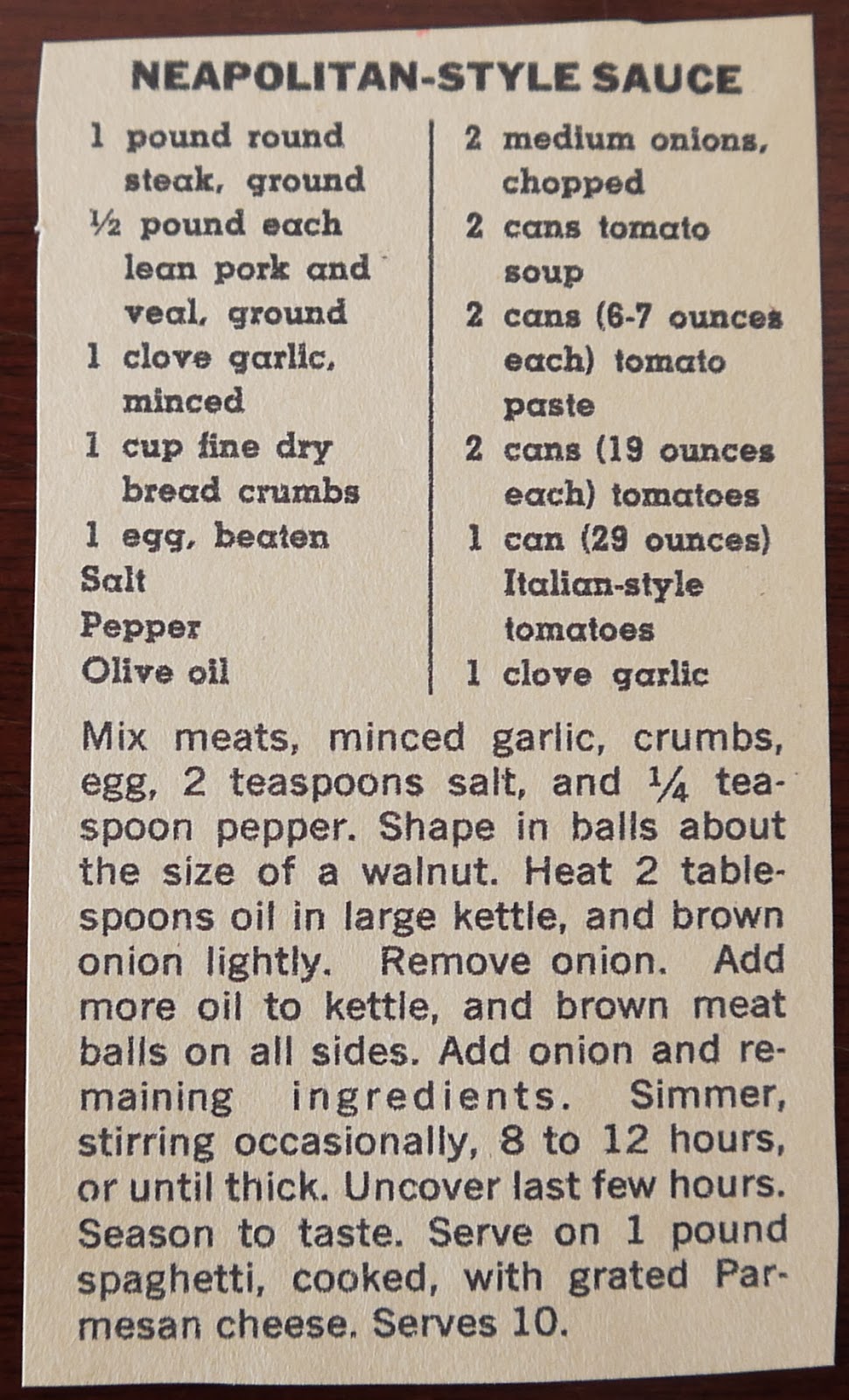 NEAPOLITAN-STYLE SAUCE

1 pound round steak, ground
½ pound each lean pork and veal, ground
1 clove garlic, minced
1 cup fine dry bread crumbs
1 egg, beaten
Salt
Pepper
Olive oil

2 medium onions, chopped
2 cans tomato soup
2 cans (6-7 ounces each) tomato paste
2 cans (19 ounces each) tomatoes
1 can (29 ounces) Italian-style tomatoes
1 clove garlic

Mix meats, minced garlic, crumbs, egg, 2 teaspoons salt, and ¼ teaspoon pepper. Shape in balls about the size of a walnut. Heat 2 tablespoons oil in large kettle, and brown onion lightly. Remove onion. Add more oil to kettle, and brown meat balls on all sides. Add onion and remaining ingredients. Simmer, stirring occasionally, 8 to 12 hours, or until thick. Uncover last few hours. Season to taste. Serve on 1 pound spaghetti, cooked, with grated Parmesan cheese. Serves 10.